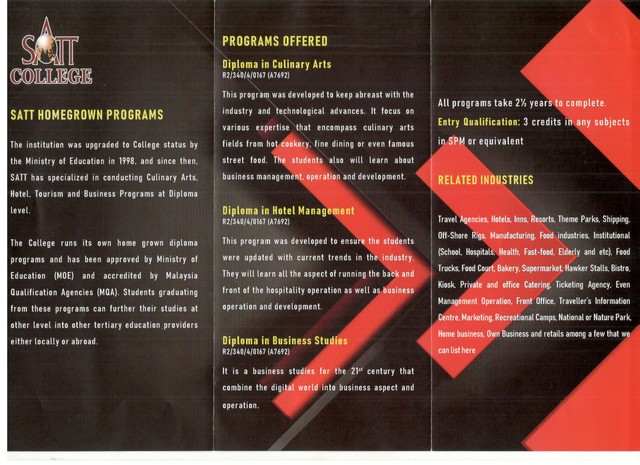 SATT COLLEGE

SATT HOMEGROWN PROGRAMS

The institution was upgraded to College status by the Ministry of Education in 1998, and since then, SATT has specialized in conducting Culinary Arts, Hotel, Tourism and Business Programs at Diploma level.

The College runs its own home grown diploma programs and has been approved by Ministry of Education (MOE) and accredited by Malaysia Qualification Agencies (MQA). Students graduating from these programs can further their studies at other level into other tertiary education providers either locally or abroad.

PROGRAMS OFFERED

Diploma in Culinary Arts
R2/340/4/0167 (A7692)

This program was developed to keep abreast with the industry and technological advances. It focus on various expertise that encompass culinary arts fields from hot cookery, fine dining or even famous street food. The students also will learn about business management, operation and development.

Diploma in Hotel Management
R2/340/4/0167 (A7692)

This program was developed to ensure the students were updated with current trends in the industry. They will learn all the aspect of running the back and front of the hospitality operation as well as business operation and development.

Diploma in Business Studies
R2/340/4/0167 (A7692)

It is a business studies for the 21st century that combine the digital world into business aspect and operation.

All programs take 2½ years to complete.
Entry Qualification: 3 credits in any subjects in SPM or equivalent

RELATED INDUSTRIES

Travel Agencies, Hotels, Inns, Resorts, Theme Parks, Shipping, Off-Shore Rigs, Manufacturing, Food industries, Institutional (School, Hospitals, Health, Fast-food, Elderly and etc), Food Trucks, Food Court, Bakery, Supermarket, Hawker Stalls, Bistro, Kiosk, Private and office Catering, Ticketing Agency, Even Management Operation, Front Office, Traveller's Information Centre, Marketing, Recreational Camps, National or Nature Park, Home business, Own Business and retails among a few that we can list here